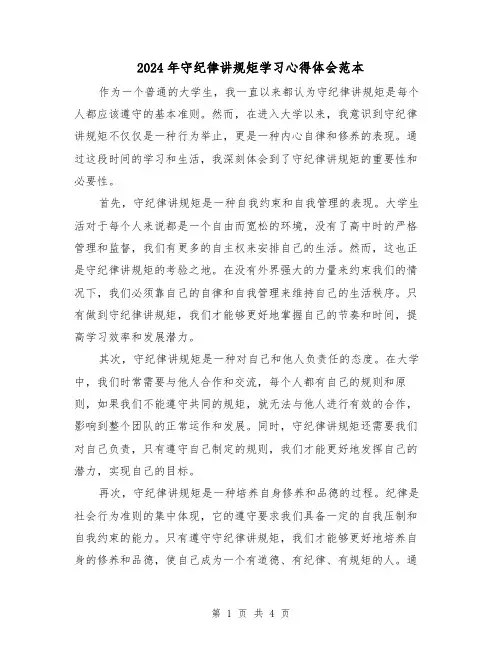 2024年守纪律讲规矩学习心得体会范本

作为一个普通的大学生，我一直以来都认为守纪律讲规矩是每个人都应该遵守的基本准则。然而，在进入大学以来，我意识到守纪律讲规矩不仅仅是一种行为举止，更是一种内心自律和修养的表现。通过这段时间的学习和生活，我深刻体会到了守纪律讲规矩的重要性和必要性。

首先，守纪律讲规矩是一种自我约束和自我管理的表现。大学生活对于每个人来说都是一个自由而宽松的环境，没有了高中时的严格管理和监督，我们有更多的自主权来安排自己的生活。然而，这也正是守纪律讲规矩的考验之地。在没有外界强大的力量来约束我们的情况下，我们必须靠自己的自律和自我管理来维持自己的生活秩序。只有做到守纪律讲规矩，我们才能够更好地掌握自己的节奏和时间，提高学习效率和发展潜力。

其次，守纪律讲规矩是一种对自己和他人负责任的态度。在大学中，我们时常需要与他人合作和交流，每个人都有自己的规则和原则，如果我们不能遵守共同的规矩，就无法与他人进行有效的合作，影响到整个团队的正常运作和发展。同时，守纪律讲规矩还需要我们对自己负责，只有遵守自己制定的规则，我们才能更好地发挥自己的潜力，实现自己的目标。

再次，守纪律讲规矩是一种培养自身修养和品德的过程。纪律是社会行为准则的集中体现，它的遵守要求我们具备一定的自我压制和自我约束的能力。只有遵守守纪律讲规矩，我们才能够更好地培养自身的修养和品德，使自己成为一个有道德、有纪律、有规矩的人。通

第 1 页 共 4 页